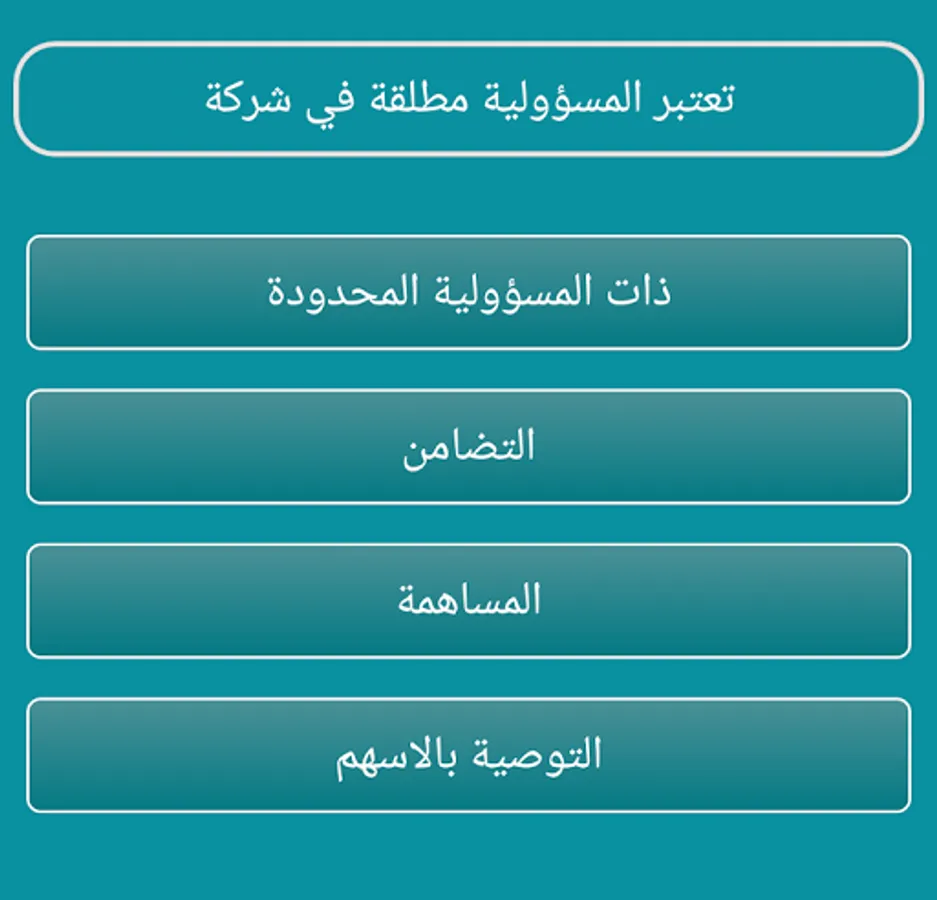 تعتبر المسؤولية مطلقة في شركة

ذات المسؤولية المحدودة

التضامن

المساهمة

التوصية بالاسهم